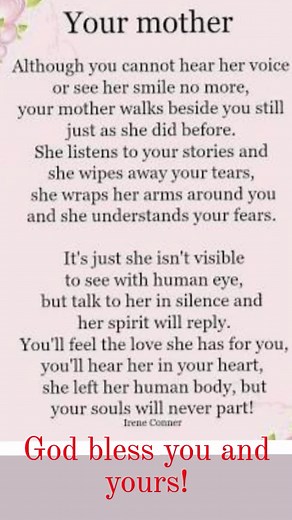 Your mother

Although you cannot hear her voice
or see her smile no more,
your mother walks beside you still
just as she did before.
She listens to your stories and
she wipes away your tears,
she wraps her arms around you
and she understands your fears.

It's just she isn't visible
to see with human eye,
but talk to her in silence and
her spirit will reply.
You'll feel the love she has for you,
you'll hear her in your heart,
she left her human body, but
your souls will never part!
Irene Conner

God bless you and yours!